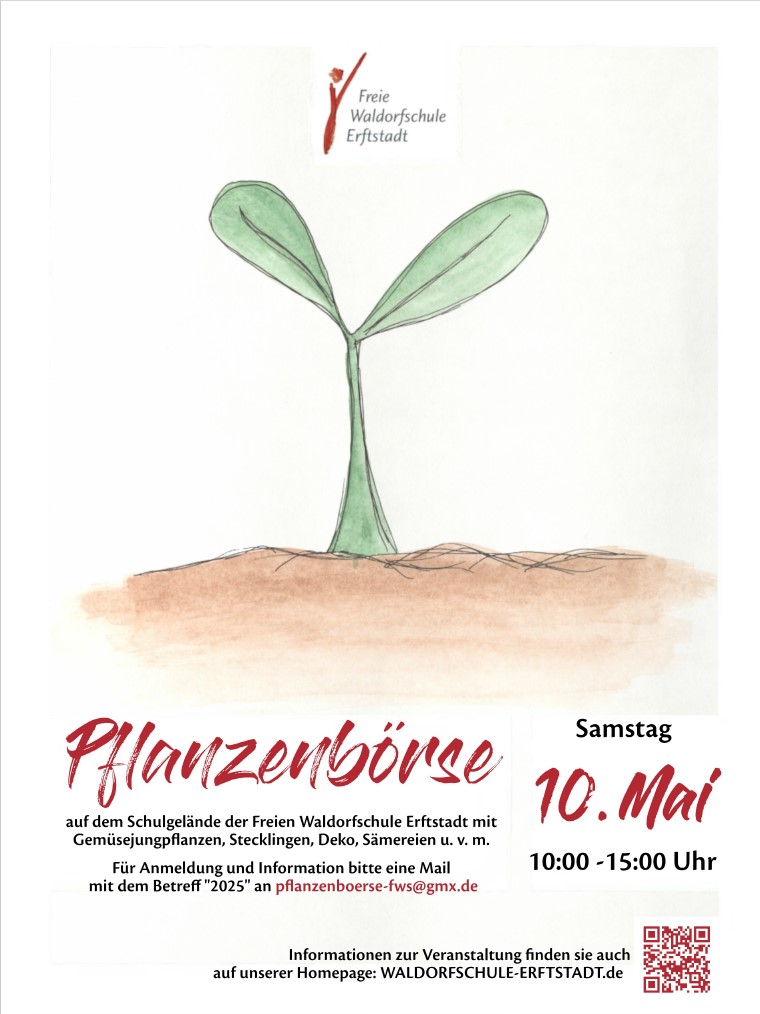 Freie Waldorfschule Erftstadt

Pflanzenbörse

auf dem Schulgelände der Freien Waldorfschule Erftstadt mit Gemüsejungpflanzen, Stecklingen, Deko, Sämereien u. v. m.

Für Anmeldung und Information bitte eine Mail mit dem Betreff "2025" an pflanzenboerse-fws@gmx.de

Samstag

10. Mai

10:00 -15:00 Uhr

Informationen zur Veranstaltung finden sie auch auf unserer Homepage: WALDORFSCHULE-ERFTSTADT.de